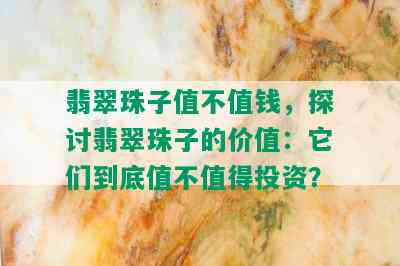 翡翠珠子值不值钱，探讨翡翠珠子的价值：它们到底值不值得投资?